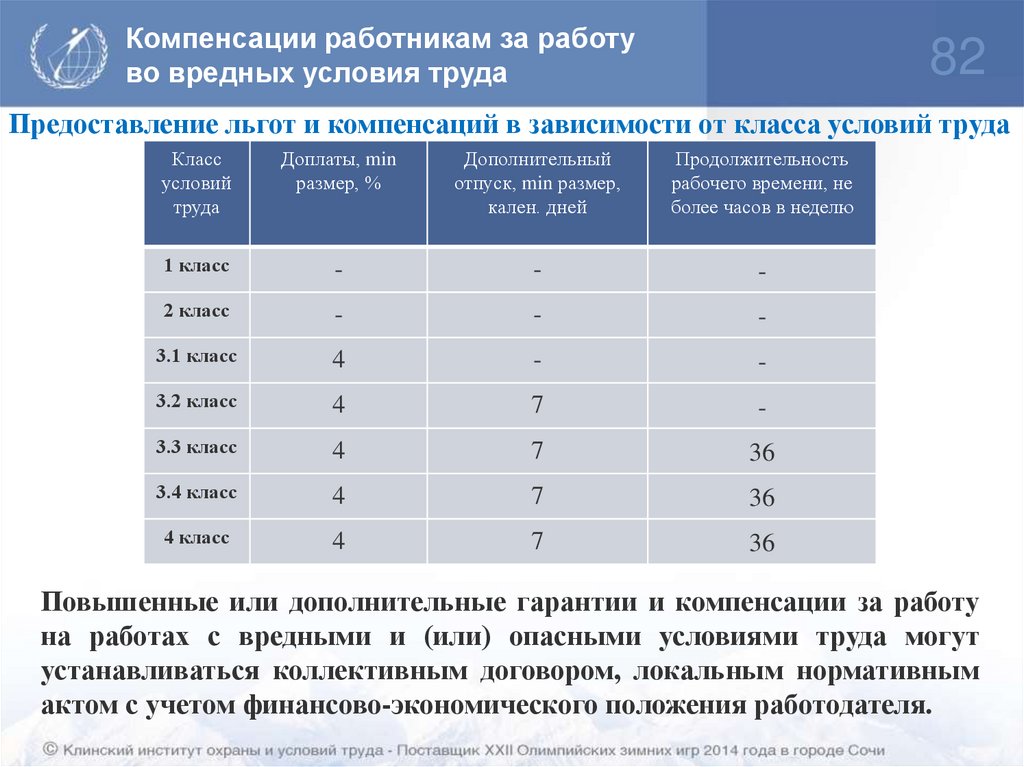 Компенсации работникам за работу во вредных условия труда

82

Предоставление льгот и компенсаций в зависимости от класса условий труда

| Класс условий труда | Доплаты, min размер, % | Дополнительный отпуск, min размер, кален. дней | Продолжительность рабочего времени, не более часов в неделю |
|---|---|---|---|
| 1 класс | - | - | - |
| 2 класс | - | - | - |
| 3.1 класс | 4 | - | - |
| 3.2 класс | 4 | 7 | - |
| 3.3 класс | 4 | 7 | 36 |
| 3.4 класс | 4 | 7 | 36 |
| 4 класс | 4 | 7 | 36 |

Повышенные или дополнительные гарантии и компенсации за работу на работах с вредными и (или) опасными условиями труда могут устанавливаться коллективным договором, локальным нормативным актом с учетом финансово-экономического положения работодателя.

© Клинский институт охраны и условий труда - Поставщик XXII Олимпийских зимних игр 2014 года в городе Сочи